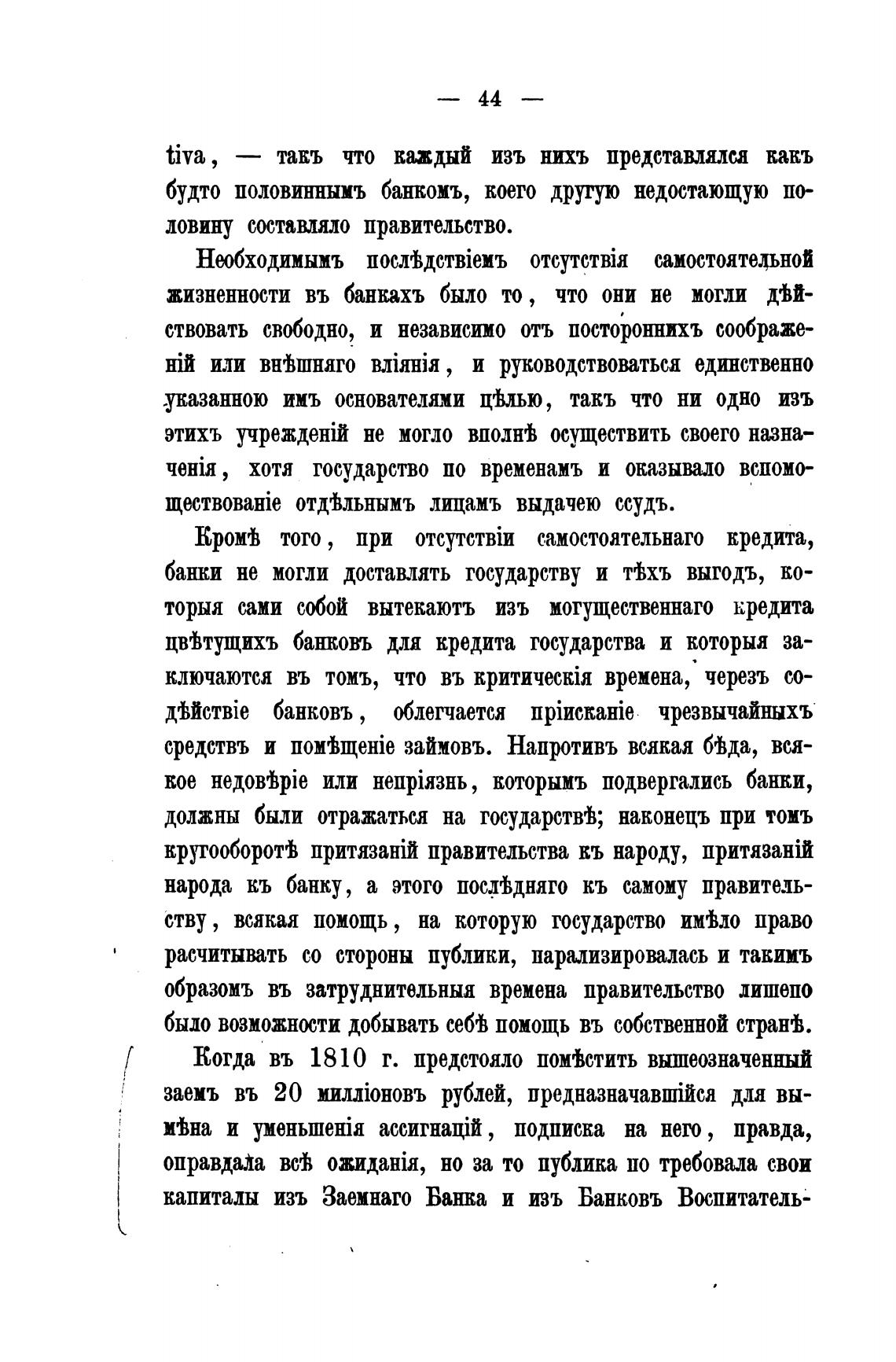 — 44 —

tiva, — такъ что каждый изъ нихъ представлялся какъ будто половиннымъ банкомъ, коего другую недостающую половину составляло правительство.

Необходимымъ послѣдствіемъ отсутствія самостоятельной жизненности въ банкахъ было то, что они не могли дѣйствовать свободно, и независимо отъ постороннихъ соображеній или внѣшняго вліянія, и руководствоваться единственно указанною имъ основателями цѣлью, такъ что ни одно изъ этихъ учрежденій не могло вполнѣ осуществить своего назначенія, хотя государство по временамъ и оказывало вспомоществованіе отдѣльнымъ лицамъ выдачею ссудъ.

Кромѣ того, при отсутствіи самостоятельнаго кредита, банки не могли доставлять государству и тѣхъ выгодъ, которыя сами собой вытекаютъ изъ могущественнаго кредита цвѣтущихъ банковъ для кредита государства и которыя заключаются въ томъ, что въ критическія времена, черезъ содѣйствіе банковъ, облегчается пріисканіе чрезвычайныхъ средствъ и помѣщеніе займовъ. Напротивъ всякая бѣда, всякое недовѣріе или непріязнь, которымъ подвергались банки, должны были отражаться на государствѣ; наконецъ при томъ кругооборотѣ притязаній правительства къ народу, притязаній народа къ банку, а этого послѣдняго къ самому правительству, всякая помощь, на которую государство имѣло право расчитывать со стороны публики, парализировалась и такимъ образомъ въ затруднительныя времена правительство лишепо было возможности добывать себѣ помощь въ собственной странѣ.

Когда въ 1810 г. предстояло помѣстить вышеозначенный заемъ въ 20 милліоновъ рублей, предназначавшійся для вымѣна и уменьшенія ассигнацій, подписка на него, правда, оправдала всѣ ожиданія, но за то публика по требовала свои капиталы изъ Заемнаго Банка и изъ Банковъ Воспитатель-